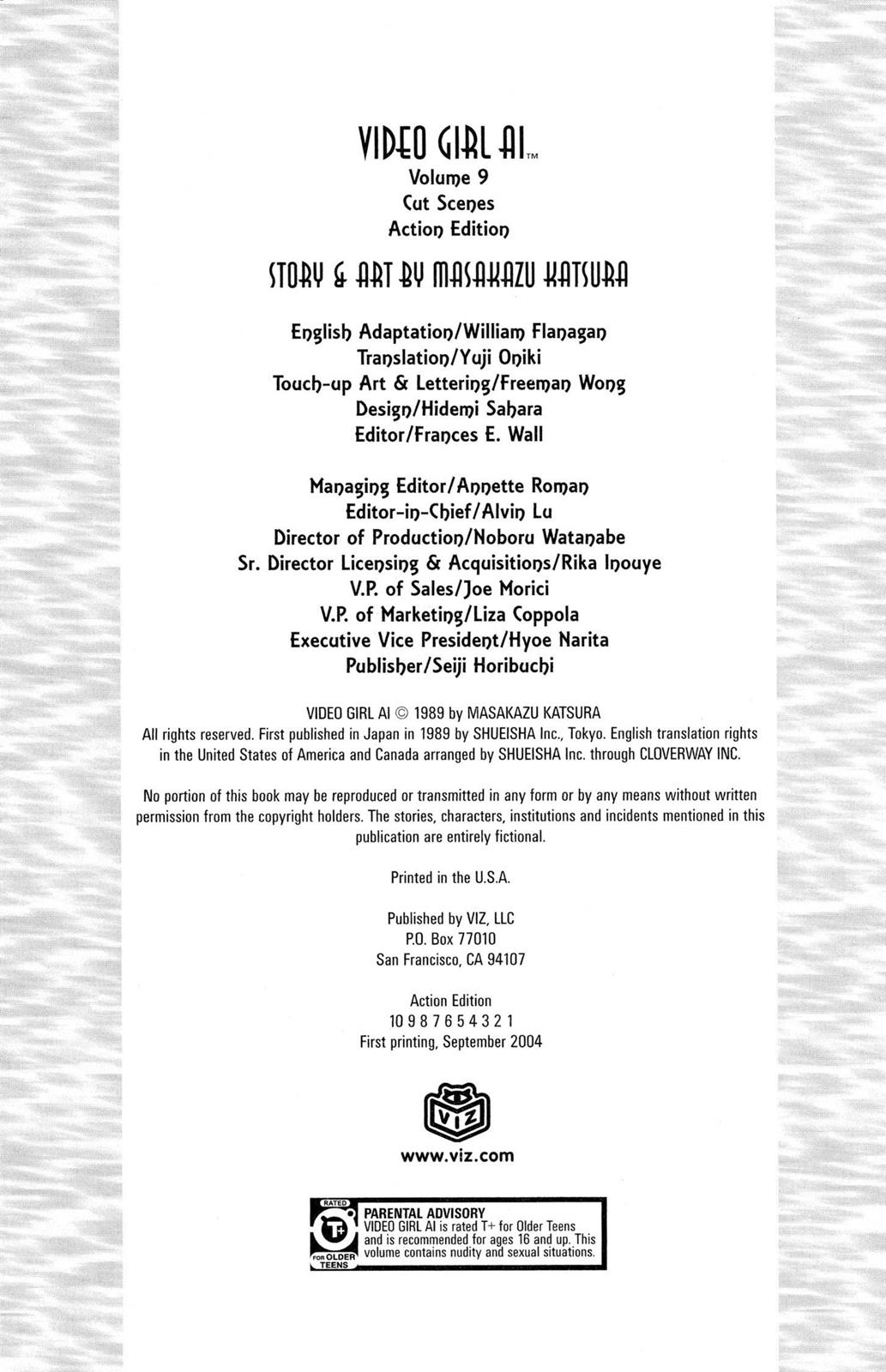 VIDEO GIRL AI™
Volume 9
Cut Scenes
Action Edition

STORY & ART BY MASAKAZU KATSURA

English Adaptation/William Flanagan
Translation/Yuji Oniki
Touch-up Art & Lettering/Freeman Wong
Design/Hidemi Sahara
Editor/Frances E. Wall

Managing Editor/Annette Roman
Editor-in-Chief/Alvin Lu
Director of Production/Noboru Watanabe
Sr. Director Licensing & Acquisitions/Rika Inouye
V.P. of Sales/Joe Morici
V.P. of Marketing/Liza Coppola
Executive Vice President/Hyoe Narita
Publisher/Seiji Horibuchi

VIDEO GIRL AI © 1989 by MASAKAZU KATSURA
All rights reserved. First published in Japan in 1989 by SHUEISHA Inc., Tokyo. English translation rights in the United States of America and Canada arranged by SHUEISHA Inc. through CLOVERWAY INC.

No portion of this book may be reproduced or transmitted in any form or by any means without written permission from the copyright holders. The stories, characters, institutions and incidents mentioned in this publication are entirely fictional.

Printed in the U.S.A.

Published by VIZ, LLC
P.O. Box 77010
San Francisco, CA 94107

Action Edition
10 9 8 7 6 5 4 3 2 1
First printing, September 2004

VIZ

www.viz.com

RATED
T+
FOR OLDER TEENS

PARENTAL ADVISORY
VIDEO GIRL AI is rated T+ for Older Teens and is recommended for ages 16 and up. This volume contains nudity and sexual situations.